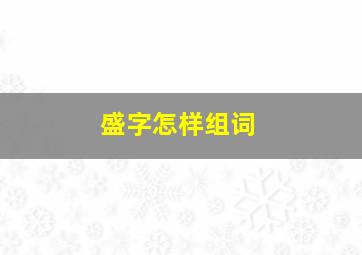 盛字怎样组词